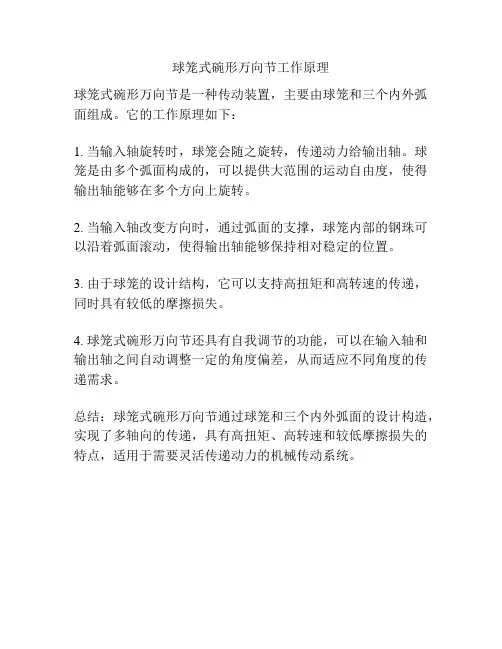 球笼式碗形万向节工作原理

球笼式碗形万向节是一种传动装置，主要由球笼和三个内外弧面组成。它的工作原理如下：

1. 当输入轴旋转时，球笼会随之旋转，传递动力给输出轴。球笼是由多个弧面构成的，可以提供大范围的运动自由度，使得输出轴能够在多个方向上旋转。

2. 当输入轴改变方向时，通过弧面的支撑，球笼内部的钢珠可以沿着弧面滚动，使得输出轴能够保持相对稳定的位置。

3. 由于球笼的设计结构，它可以支持高扭矩和高转速的传递，同时具有较低的摩擦损失。

4. 球笼式碗形万向节还具有自我调节的功能，可以在输入轴和输出轴之间自动调整一定的角度偏差，从而适应不同角度的传递需求。

总结：球笼式碗形万向节通过球笼和三个内外弧面的设计构造，实现了多轴向的传递，具有高扭矩、高转速和较低摩擦损失的特点，适用于需要灵活传递动力的机械传动系统。